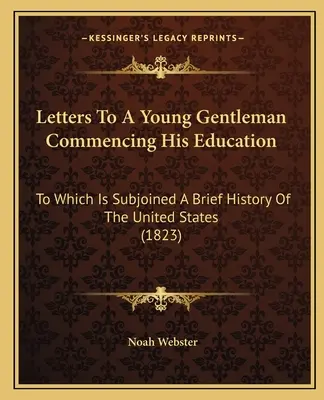 —KESSINGER'S LEGACY REPRINTS—

Letters To A Young Gentleman Commencing His Education

To Which Is Subjoined A Brief History Of The United States (1823)

Noah Webster